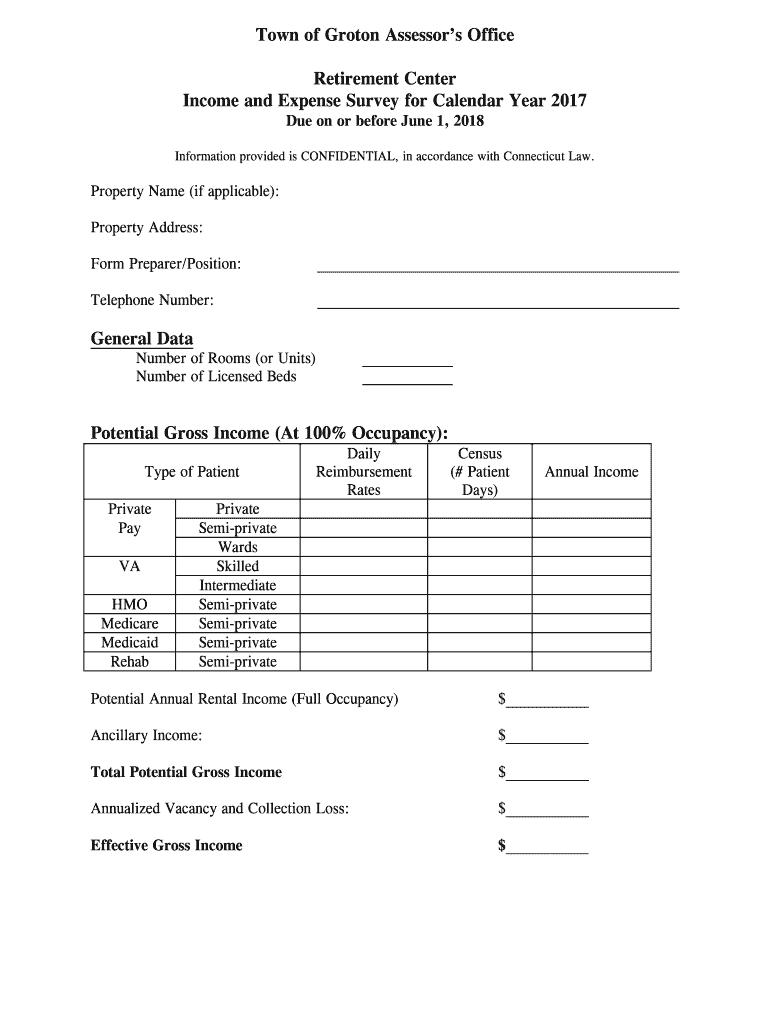 Town of Groton Assessor's Office

Retirement Center
Income and Expense Survey for Calendar Year 2017
Due on or before June 1, 2018

Information provided is CONFIDENTIAL, in accordance with Connecticut Law.

Property Name (if applicable):

Property Address:

Form Preparer/Position:

Telephone Number:

General Data
Number of Rooms (or Units)
Number of Licensed Beds

Potential Gross Income (At 100% Occupancy):

| Type of Patient | | Daily Reimbursement Rates | Census (# Patient Days) | Annual Income |
|---|---|---|---|---|
| Private Pay | Private | | | |
| | Semi-private | | | |
| | Wards | | | |
| VA | Skilled | | | |
| | Intermediate | | | |
| HMO | Semi-private | | | |
| Medicare | Semi-private | | | |
| Medicaid | Semi-private | | | |
| Rehab | Semi-private | | | |

Potential Annual Rental Income (Full Occupancy) $

Ancillary Income: $

Total Potential Gross Income $

Annualized Vacancy and Collection Loss: $

Effective Gross Income $